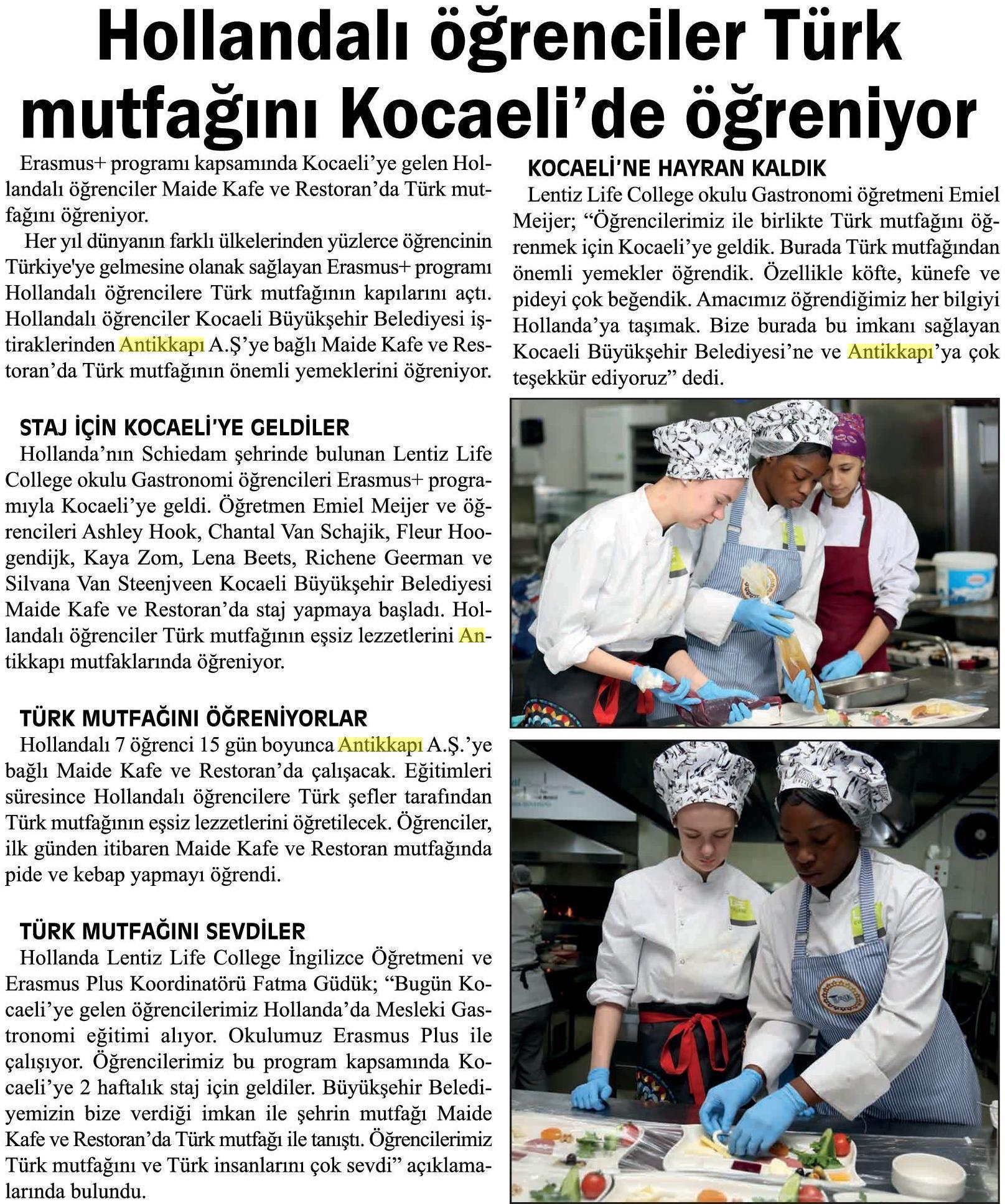 Hollandalı öğrenciler Türk mutfağını Kocaeli'de öğreniyor

Erasmus+ programı kapsamında Kocaeli'ye gelen Hollandalı öğrenciler Maide Kafe ve Restoran'da Türk mutfağını öğreniyor.

Her yıl dünyanın farklı ülkelerinden yüzlerce öğrencinin Türkiye'ye gelmesine olanak sağlayan Erasmus+ programı Hollandalı öğrencilere Türk mutfağının kapılarını açtı. Hollandalı öğrenciler Kocaeli Büyükşehir Belediyesi iştiraklerinden Antikkapı A.Ş'ye bağlı Maide Kafe ve Restoran'da Türk mutfağının önemli yemeklerini öğreniyor.

STAJ İÇİN KOCAELİ'YE GELDİLER

Hollanda'nın Schiedam şehrinde bulunan Lentiz Life College okulu Gastronomi öğrencileri Erasmus+ programıyla Kocaeli'ye geldi. Öğretmen Emiel Meijer ve öğrencileri Ashley Hook, Chantal Van Schajik, Fleur Hoogendijk, Kaya Zom, Lena Beets, Richene Geerman ve Silvana Van Steenjveen Kocaeli Büyükşehir Belediyesi Maide Kafe ve Restoran'da staj yapmaya başladı. Hollandalı öğrenciler Türk mutfağının eşsiz lezzetlerini Antikkapı mutfaklarında öğreniyor.

TÜRK MUTFAĞINI ÖĞRENİYORLAR

Hollandalı 7 öğrenci 15 gün boyunca Antikkapı A.Ş.'ye bağlı Maide Kafe ve Restoran'da çalışacak. Eğitimleri süresince Hollandalı öğrencilere Türk şefler tarafından Türk mutfağının eşsiz lezzetlerini öğretilecek. Öğrenciler, ilk günden itibaren Maide Kafe ve Restoran mutfağında pide ve kebap yapmayı öğrendi.

TÜRK MUTFAĞINI SEVDİLER

Hollanda Lentiz Life College İngilizce Öğretmeni ve Erasmus Plus Koordinatörü Fatma Güdük; "Bugün Kocaeli'ye gelen öğrencilerimiz Hollanda'da Mesleki Gastronomi eğitimi alıyor. Okulumuz Erasmus Plus ile çalışıyor. Öğrencilerimiz bu program kapsamında Kocaeli'ye 2 haftalık staj için geldiler. Büyükşehir Belediyemizin bize verdiği imkan ile şehrin mutfağı Maide Kafe ve Restoran'da Türk mutfağı ile tanıştı. Öğrencilerimiz Türk mutfağını ve Türk insanlarını çok sevdi" açıklamalarında bulundu.

KOCAELİ'NE HAYRAN KALDIK

Lentiz Life College okulu Gastronomi öğretmeni Emiel Meijer; "Öğrencilerimiz ile birlikte Türk mutfağını öğrenmek için Kocaeli'ye geldik. Burada Türk mutfağından önemli yemekler öğrendik. Özellikle köfte, künefe ve pideyi çok beğendik. Amacımız öğrendiğimiz her bilgiyi Hollanda'ya taşımak. Bize burada bu imkanı sağlayan Kocaeli Büyükşehir Belediyesi'ne ve Antikkapı'ya çok teşekkür ediyoruz" dedi.